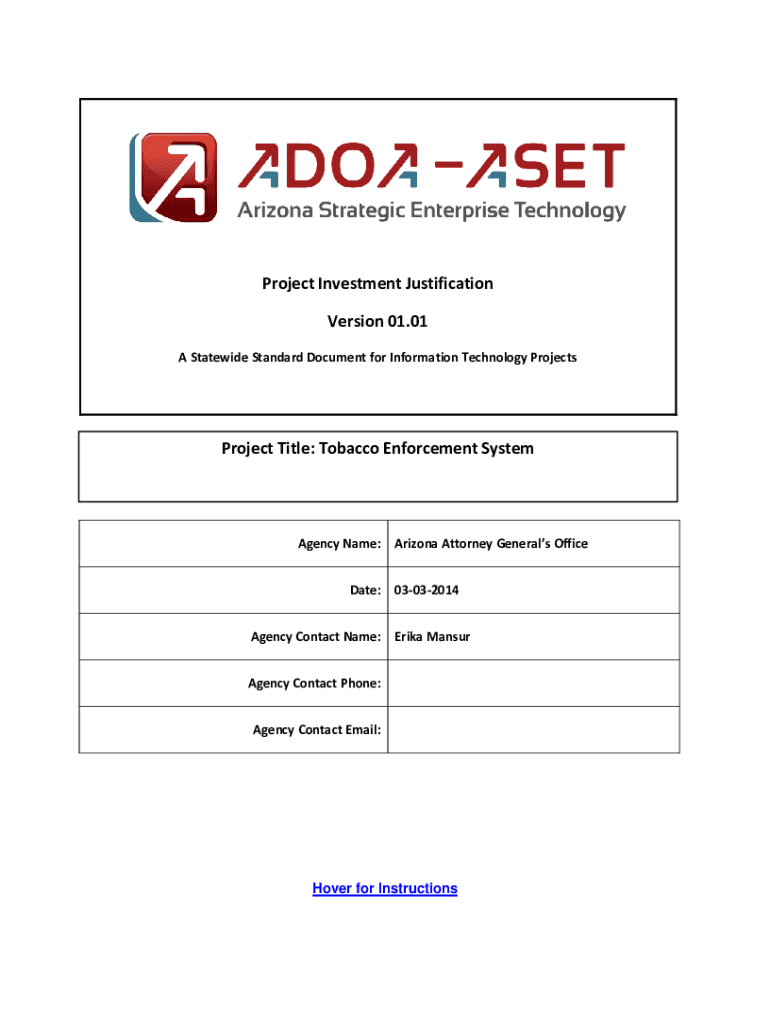 ADOA-ASET
Arizona Strategic Enterprise Technology

Project Investment Justification

Version 01.01

A Statewide Standard Document for Information Technology Projects

Project Title: Tobacco Enforcement System

| Agency Name: | Arizona Attorney General's Office |
|---|---|
| Date: | 03-03-2014 |
| Agency Contact Name: | Erika Mansur |
| Agency Contact Phone: | |
| Agency Contact Email: | |

Hover for Instructions